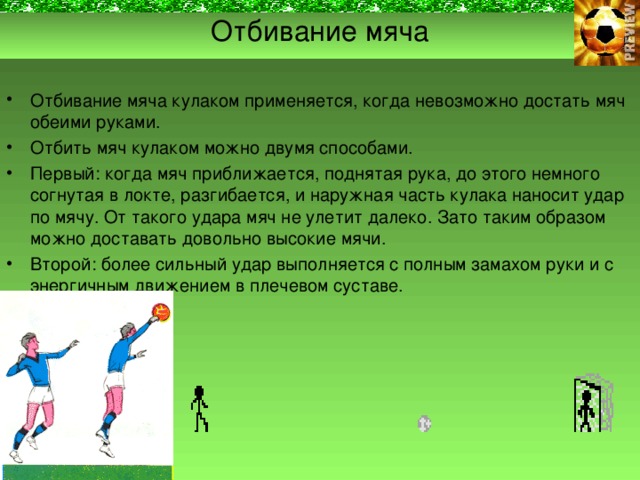 Отбивание мяча

PREVIEW

• Отбивание мяча кулаком применяется, когда невозможно достать мяч обеими руками.
• Отбить мяч кулаком можно двумя способами.
• Первый: когда мяч приближается, поднятая рука, до этого немного согнутая в локте, разгибается, и наружная часть кулака наносит удар по мячу. От такого удара мяч не улетит далеко. Зато таким образом можно доставать довольно высокие мячи.
• Второй: более сильный удар выполняется с полным замахом руки и с энергичным движением в плечевом суставе.